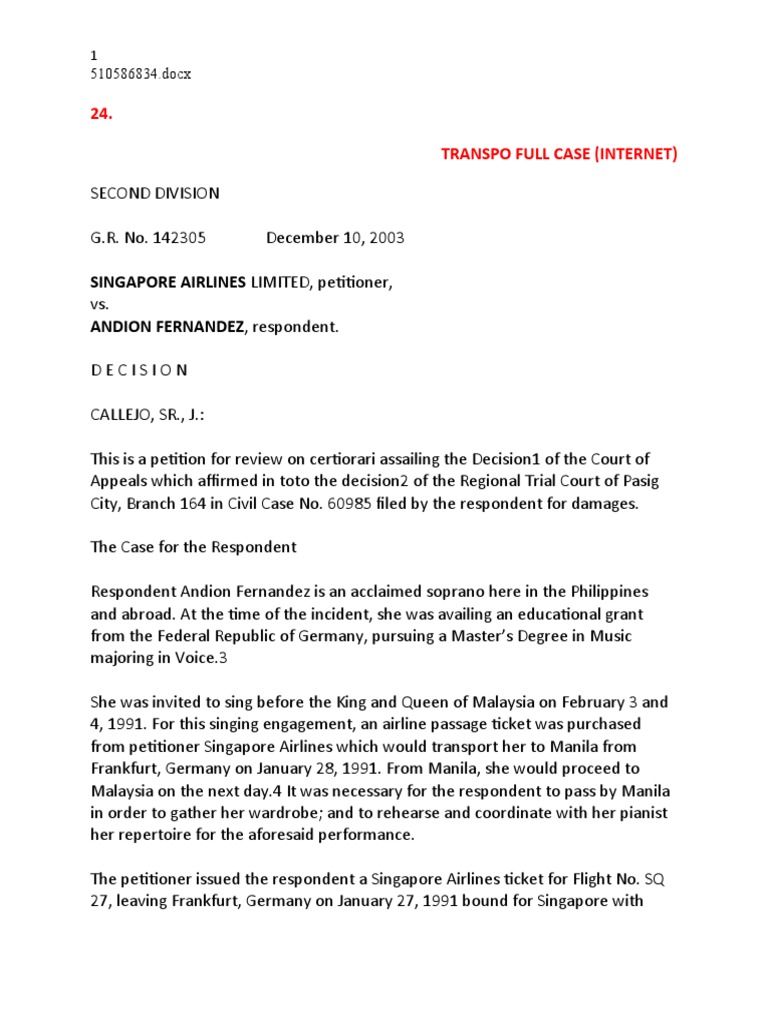 1
510586834.docx

24.

TRANSPO FULL CASE (INTERNET)

SECOND DIVISION

G.R. No. 142305 December 10, 2003

SINGAPORE AIRLINES LIMITED, petitioner,
vs.
ANDION FERNANDEZ, respondent.

D E C I S I O N

CALLEJO, SR., J.:

This is a petition for review on certiorari assailing the Decision1 of the Court of Appeals which affirmed in toto the decision2 of the Regional Trial Court of Pasig City, Branch 164 in Civil Case No. 60985 filed by the respondent for damages.

The Case for the Respondent

Respondent Andion Fernandez is an acclaimed soprano here in the Philippines and abroad. At the time of the incident, she was availing an educational grant from the Federal Republic of Germany, pursuing a Master's Degree in Music majoring in Voice.3

She was invited to sing before the King and Queen of Malaysia on February 3 and 4, 1991. For this singing engagement, an airline passage ticket was purchased from petitioner Singapore Airlines which would transport her to Manila from Frankfurt, Germany on January 28, 1991. From Manila, she would proceed to Malaysia on the next day.4 It was necessary for the respondent to pass by Manila in order to gather her wardrobe; and to rehearse and coordinate with her pianist her repertoire for the aforesaid performance.

The petitioner issued the respondent a Singapore Airlines ticket for Flight No. SQ 27, leaving Frankfurt, Germany on January 27, 1991 bound for Singapore with